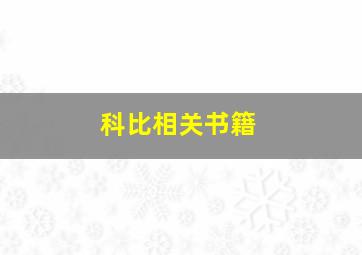 科比相关书籍